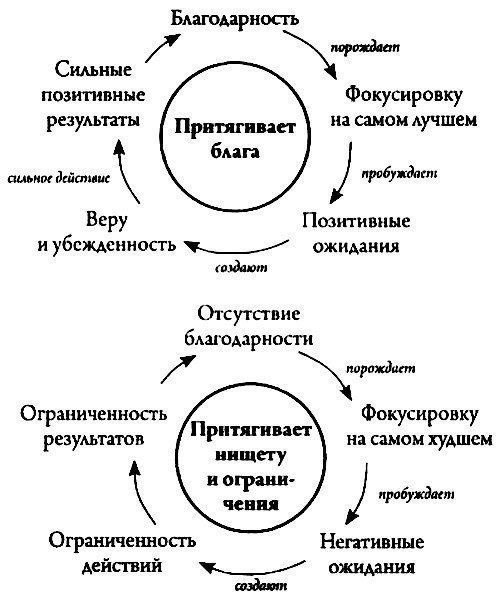 Благодарность

порождает

Фокусировку на самом лучшем

пробуждает

Позитивные ожидания

создают

Веру и убежденность

сильное действие

Сильные позитивные результаты

Притягивает блага

Отсутствие благодарности

порождает

Фокусировку на самом худшем

пробуждает

Негативные ожидания

создают

Ограниченность действий

Ограниченность результатов

Притягивает нищету и ограничения